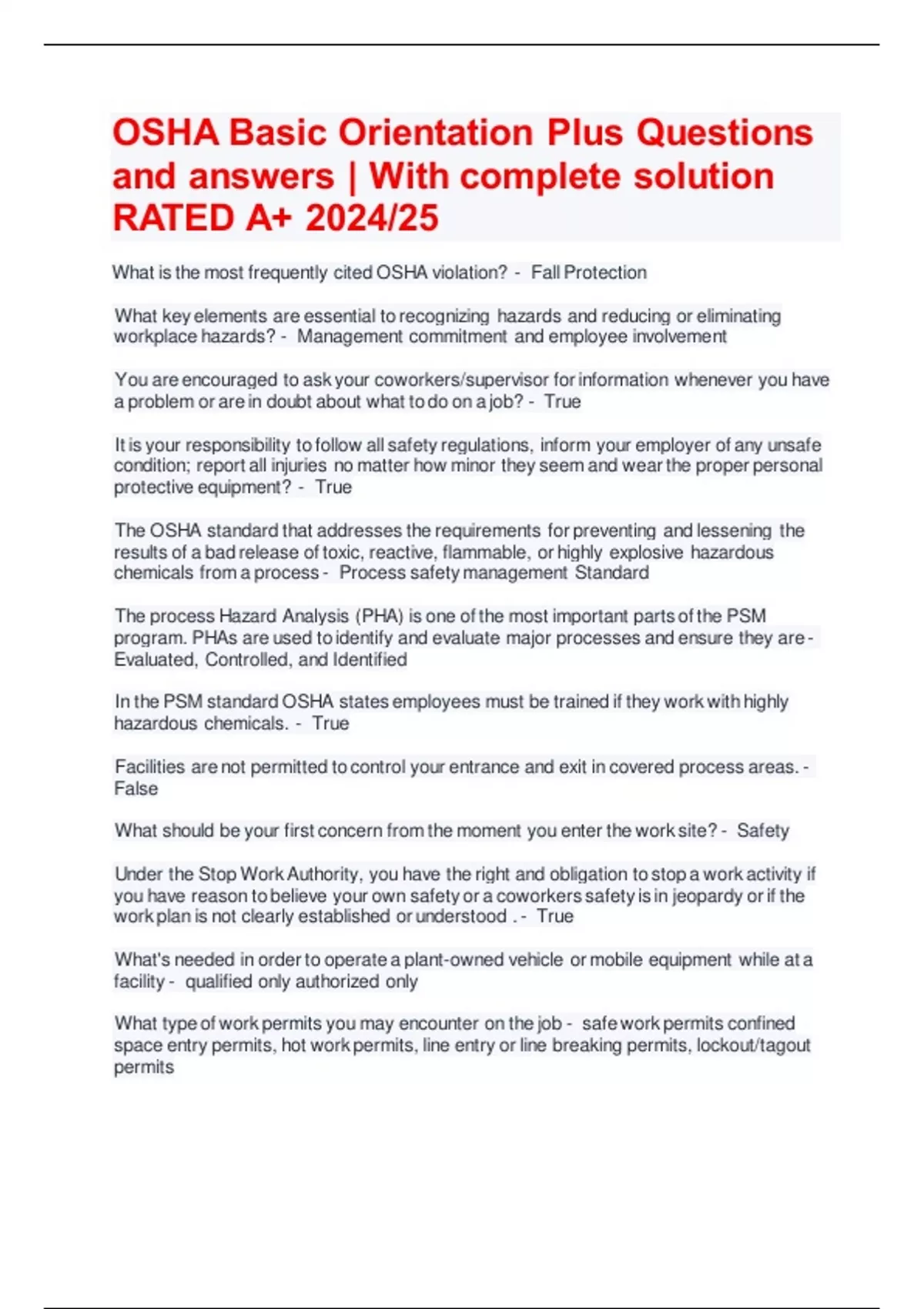 OSHA Basic Orientation Plus Questions and answers | With complete solution RATED A+ 2024/25

What is the most frequently cited OSHA violation? - Fall Protection

What key elements are essential to recognizing hazards and reducing or eliminating workplace hazards? - Management commitment and employee involvement

You are encouraged to ask your coworkers/supervisor for information whenever you have a problem or are in doubt about what to do on a job? - True

It is your responsibility to follow all safety regulations, inform your employer of any unsafe condition; report all injuries no matter how minor they seem and wear the proper personal protective equipment? - True

The OSHA standard that addresses the requirements for preventing and lessening the results of a bad release of toxic, reactive, flammable, or highly explosive hazardous chemicals from a process - Process safety management Standard

The process Hazard Analysis (PHA) is one of the most important parts of the PSM program. PHAs are used to identify and evaluate major processes and ensure they are - Evaluated, Controlled, and Identified

In the PSM standard OSHA states employees must be trained if they work with highly hazardous chemicals. - True

Facilities are not permitted to control your entrance and exit in covered process areas. - False

What should be your first concern from the moment you enter the work site? - Safety

Under the Stop Work Authority, you have the right and obligation to stop a work activity if you have reason to believe your own safety or a coworkers safety is in jeopardy or if the work plan is not clearly established or understood . - True

What's needed in order to operate a plant-owned vehicle or mobile equipment while at a facility - qualified only authorized only

What type of work permits you may encounter on the job - safe work permits confined space entry permits, hot work permits, line entry or line breaking permits, lockout/tagout permits